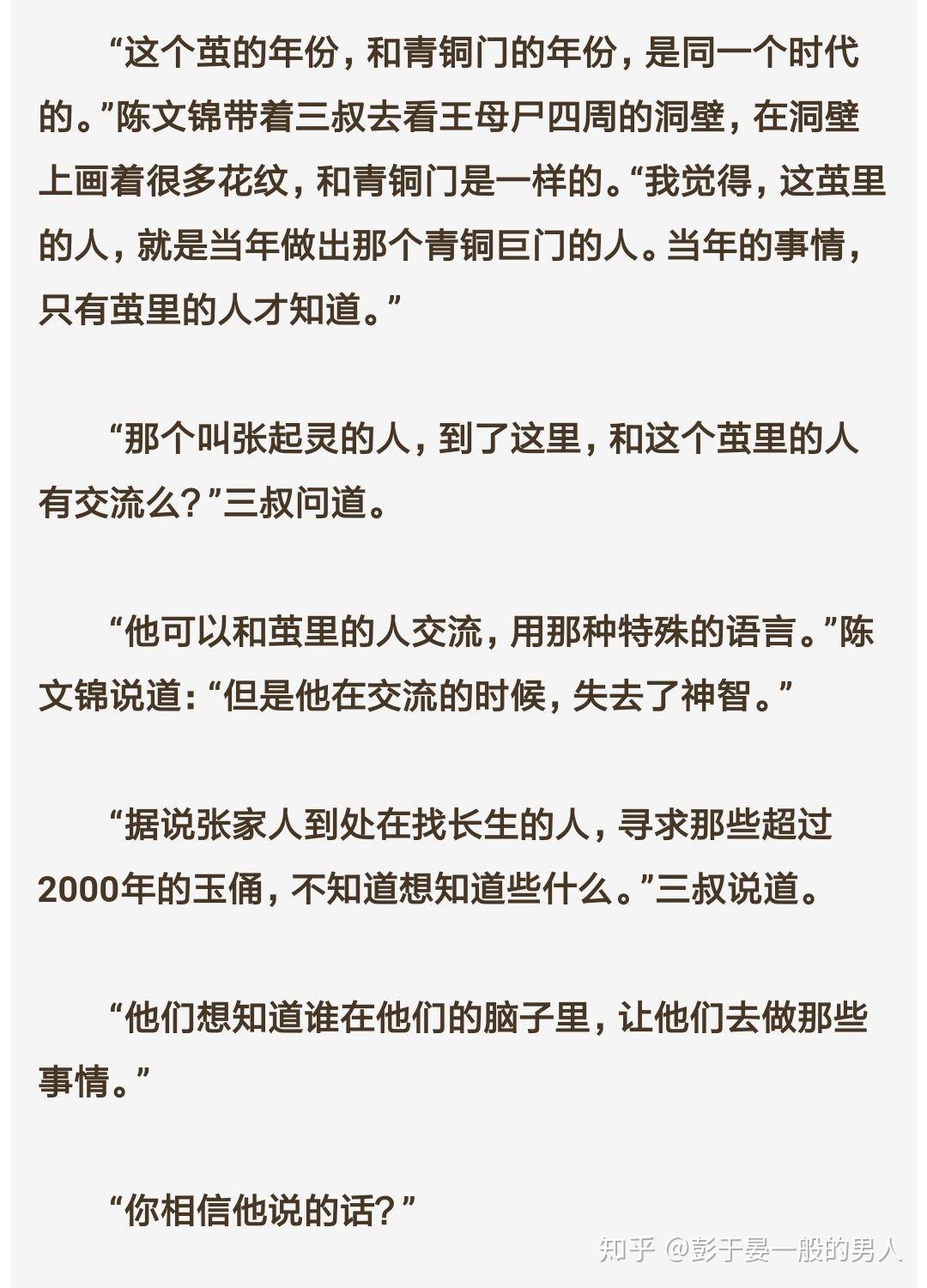 “这个茧的年份，和青铜门的年份，是同一个时代的。”陈文锦带着三叔去看王母尸四周的洞壁，在洞壁上画着很多花纹，和青铜门是一样的。“我觉得，这茧里的人，就是当年做出那个青铜巨门的人。当年的事情，只有茧里的人才知道。”

“那个叫张起灵的人，到了这里，和这个茧里的人有交流么？”三叔问道。

“他可以和茧里的人交流，用那种特殊的语言。”陈文锦说道：“但是他在交流的时候，失去了神智。”

“据说张家人到处在找长生的人，寻求那些超过2000年的玉俑，不知道想知道些什么。”三叔说道。

“他们想知道谁在他们的脑子里，让他们去做那些事情。”

“你相信他说的话？”

知乎 @彭于晏一般的男人